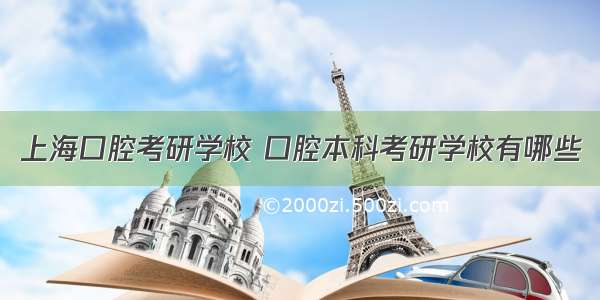 上海口腔考研学校 口腔本科考研学校有哪些

©2000zi.500zi.com